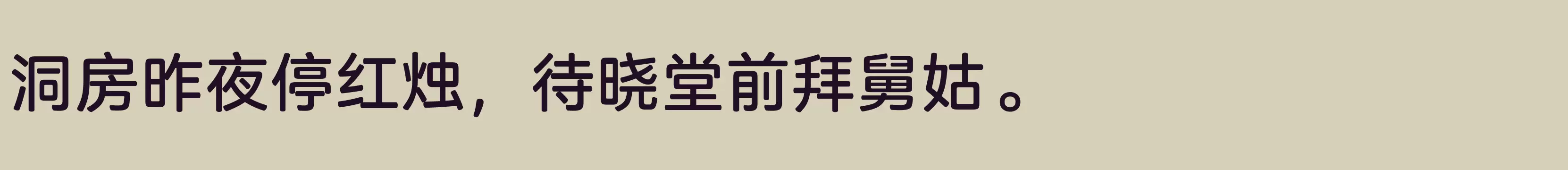 洞房昨夜停红烛，待晓堂前拜舅姑。